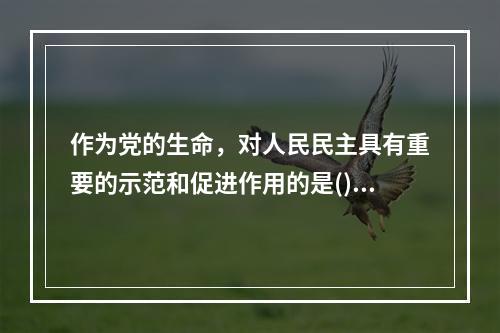 作为党的生命，对人民民主具有重要的示范和促进作用的是()...